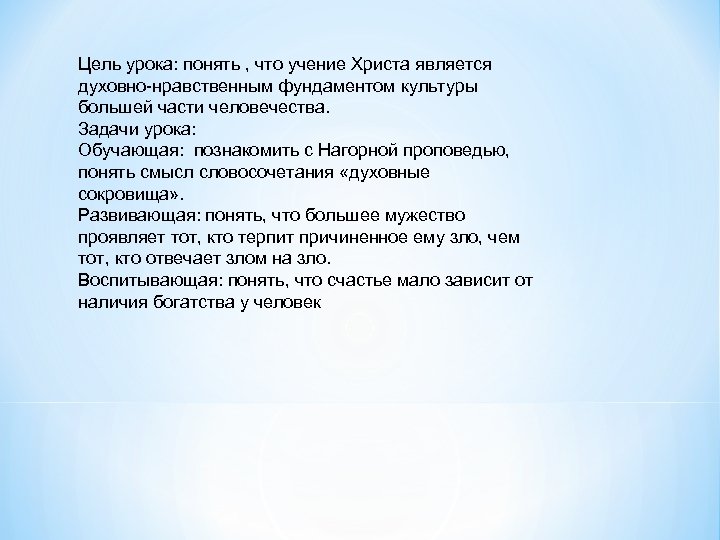 Цель урока: понять , что учение Христа является духовно-нравственным фундаментом культуры большей части человечества.
Задачи урока:
Обучающая: познакомить с Нагорной проповедью, понять смысл словосочетания «духовные сокровища».
Развивающая: понять, что большее мужество проявляет тот, кто терпит причиненное ему зло, чем тот, кто отвечает злом на зло.
Воспитывающая: понять, что счастье мало зависит от наличия богатства у человек